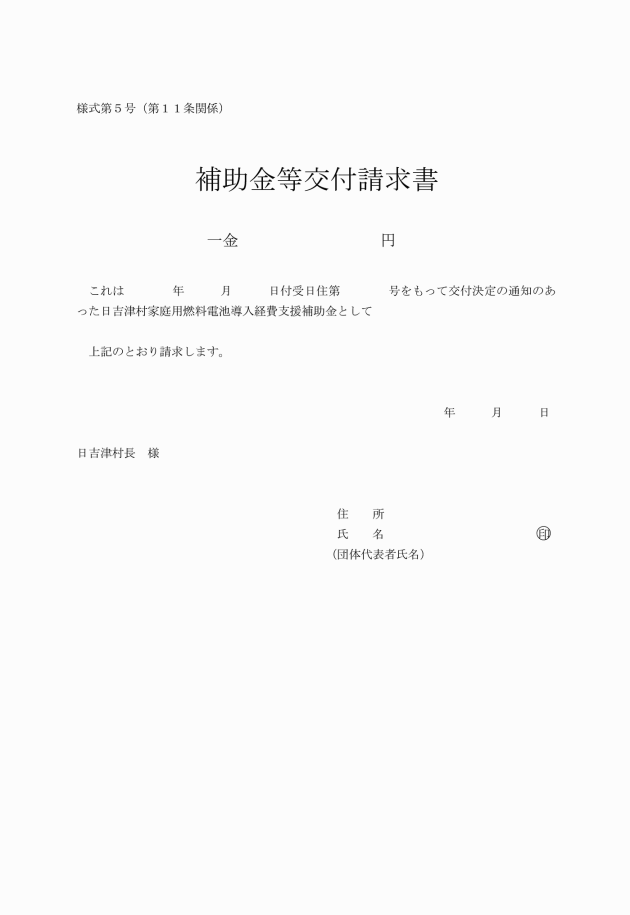 様式第５号（第１１条関係）

補助金等交付請求書

一金　　　　　　　　円

これは　　　年　　　月　　　日付受日住第　　　　号をもって交付決定の通知のあった日吉津村家庭用燃料電池導入経費支援補助金として

上記のとおり請求します。

年　　　月　　　日

日吉津村長　様

住　　所

氏　　名　　　　　　　　　　　印

（団体代表者氏名）